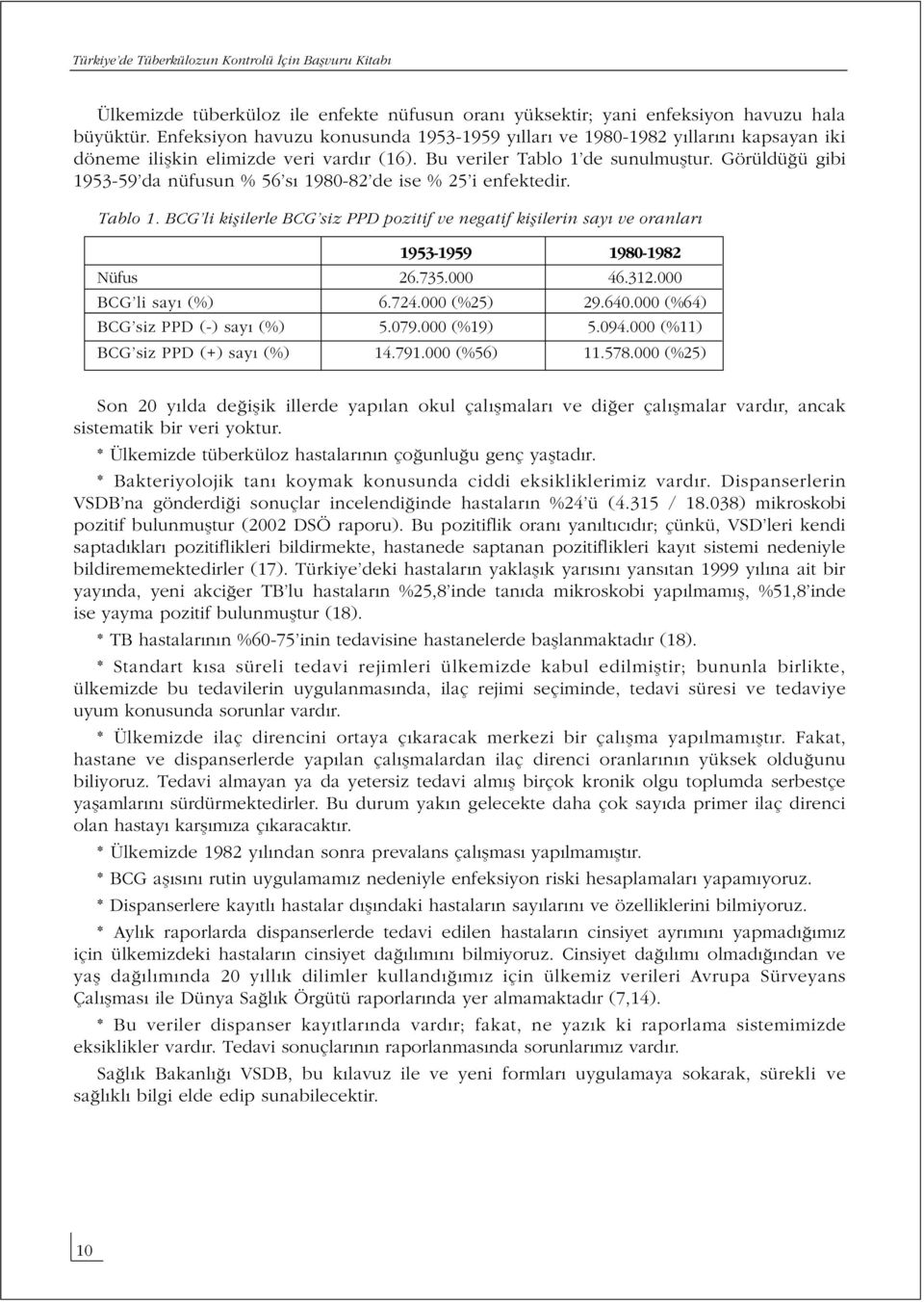 Türkiye'de Tüberkülozun Kontrolü İçin Başvuru Kitabı

Ülkemizde tüberküloz ile enfekte nüfusun oranı yüksektir; yani enfeksiyon havuzu hala büyüktür. Enfeksiyon havuzu konusunda 1953-1959 yılları ve 1980-1982 yıllarını kapsayan iki döneme ilişkin elimizde veri vardır (16). Bu veriler Tablo 1'de sunulmuştur. Görüldüğü gibi 1953-59'da nüfusun % 56'sı 1980-82'de ise % 25'i enfektedir.

Tablo 1. BCG'li kişilerle BCG'siz PPD pozitif ve negatif kişilerin sayı ve oranları

| | 1953-1959 | 1980-1982 |
|---|---|---|
| Nüfus | 26.735.000 | 46.312.000 |
| BCG'li sayı (%) | 6.724.000 (%25) | 29.640.000 (%64) |
| BCG'siz PPD (-) sayı (%) | 5.079.000 (%19) | 5.094.000 (%11) |
| BCG'siz PPD (+) sayı (%) | 14.791.000 (%56) | 11.578.000 (%25) |

Son 20 yılda değişik illerde yapılan okul çalışmaları ve diğer çalışmalar vardır, ancak sistematik bir veri yoktur.

* Ülkemizde tüberküloz hastalarının çoğunluğu genç yaştadır.

* Bakteriyolojik tanı koymak konusunda ciddi eksikliklerimiz vardır. Dispanserlerin VSDB'na gönderdiği sonuçlar incelendiğinde hastaların %24'ü (4.315 / 18.038) mikroskobi pozitif bulunmuştur (2002 DSÖ raporu). Bu pozitiflik oranı yanıltıcıdır; çünkü, VSD'leri kendi saptadıkları pozitiflikleri bildirmekte, hastanede saptanan pozitiflikleri kayıt sistemi nedeniyle bildirememektedirler (17). Türkiye'deki hastaların yaklaşık yarısını yansıtan 1999 yılına ait bir yayında, yeni akciğer TB'lu hastaların %25,8'inde tanıda mikroskobi yapılmamış, %51,8'inde ise yayma pozitif bulunmuştur (18).

* TB hastalarının %60-75'inin tedavisine hastanelerde başlanmaktadır (18).

* Standart kısa süreli tedavi rejimleri ülkemizde kabul edilmiştir; bununla birlikte, ülkemizde bu tedavilerin uygulanmasında, ilaç rejimi seçiminde, tedavi süresi ve tedaviye uyum konusunda sorunlar vardır.

* Ülkemizde ilaç direncini ortaya çıkaracak merkezi bir çalışma yapılmamıştır. Fakat, hastane ve dispanserlerde yapılan çalışmalardan ilaç direnci oranlarının yüksek olduğunu biliyoruz. Tedavi almayan ya da yetersiz tedavi almış birçok kronik olgu toplumda serbestçe yaşamlarını sürdürmektedirler. Bu durum yakın gelecekte daha çok sayıda primer ilaç direnci olan hastayı karşımıza çıkaracaktır.

* Ülkemizde 1982 yılından sonra prevalans çalışması yapılmamıştır.

* BCG aşısını rutin uygulamamız nedeniyle enfeksiyon riski hesaplamaları yapamıyoruz.

* Dispanserlere kayıtlı hastalar dışındaki hastaların sayılarını ve özelliklerini bilmiyoruz.

* Aylık raporlarda dispanserlerde tedavi edilen hastaların cinsiyet ayrımını yapmadığımız için ülkemizdeki hastaların cinsiyet dağılımını bilmiyoruz. Cinsiyet dağılımı olmadığından ve yaş dağılımında 20 yıllık dilimler kullandığımız için ülkemiz verileri Avrupa Sürveyans Çalışması ile Dünya Sağlık Örgütü raporlarında yer almamaktadır (7,14).

* Bu veriler dispanser kayıtlarında vardır; fakat, ne yazık ki raporlama sistemimizde eksiklikler vardır. Tedavi sonuçlarının raporlanmasında sorunlarımız vardır.

Sağlık Bakanlığı VSDB, bu kılavuz ile ve yeni formları uygulamaya sokarak, sürekli ve sağlıklı bilgi elde edip sunabilecektir.

10